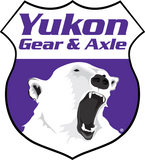 Yukon
Gear & Axle
®